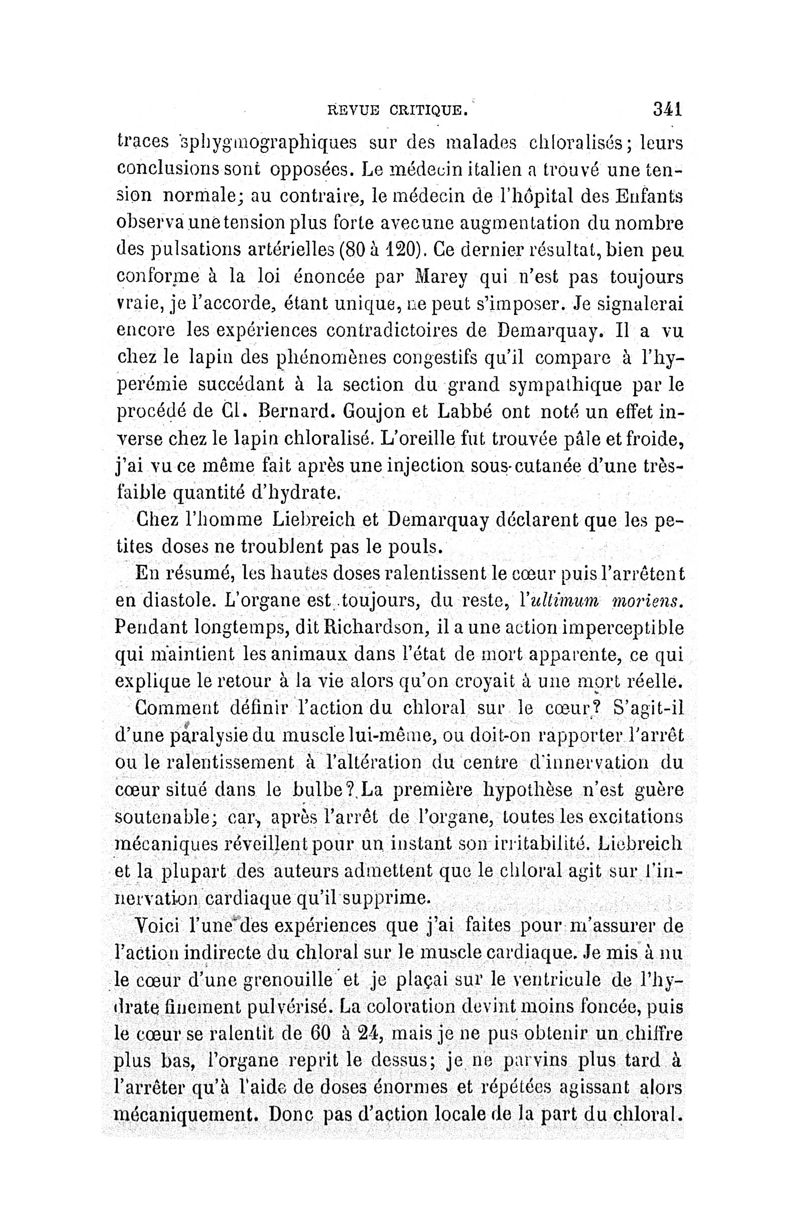 REVUE CRITIQUE. 341

traces sphygmographiques sur des malades chloralisés; leurs conclusions sont opposées. Le médecin italien a trouvé une tension normale; au contraire, le médecin de l'hôpital des Enfants observa une tension plus forte avec une augmentation du nombre des pulsations artérielles (80 à 120). Ce dernier résultat, bien peu conforme à la loi énoncée par Marey qui n'est pas toujours vraie, je l'accorde, étant unique, ne peut s'imposer. Je signalerai encore les expériences contradictoires de Demarquay. Il a vu chez le lapin des phénomènes congestifs qu'il compare à l'hyperémie succédant à la section du grand sympathique par le procédé de Cl. Bernard. Goujon et Labbé ont noté un effet inverse chez le lapin chloralisé. L'oreille fut trouvée pâle et froide, j'ai vu ce même fait après une injection sous-cutanée d'une très-faible quantité d'hydrate.

Chez l'homme Liebreich et Demarquay déclarent que les petites doses ne troublent pas le pouls.

En résumé, les hautes doses ralentissent le cœur puis l'arrêtent en diastole. L'organe est toujours, du reste, l'ultimum moriens. Pendant longtemps, dit Richardson, il a une action imperceptible qui maintient les animaux dans l'état de mort apparente, ce qui explique le retour à la vie alors qu'on croyait à une mort réelle.

Comment définir l'action du chloral sur le cœur? S'agit-il d'une paralysie du muscle lui-même, ou doit-on rapporter l'arrêt ou le ralentissement à l'altération du centre d'innervation du cœur situé dans le bulbe? La première hypothèse n'est guère soutenable; car, après l'arrêt de l'organe, toutes les excitations mécaniques réveillent pour un instant son irritabilité. Liebreich et la plupart des auteurs admettent que le chloral agit sur l'innervation cardiaque qu'il supprime.

Voici l'une des expériences que j'ai faites pour m'assurer de l'action indirecte du chloral sur le muscle cardiaque. Je mis à nu le cœur d'une grenouille et je plaçai sur le ventricule de l'hydrate finement pulvérisé. La coloration devint moins foncée, puis le cœur se ralentit de 60 à 24, mais je ne pus obtenir un chiffre plus bas, l'organe reprit le dessus; je ne parvins plus tard à l'arrêter qu'à l'aide de doses énormes et répétées agissant alors mécaniquement. Donc pas d'action locale de la part du chloral.